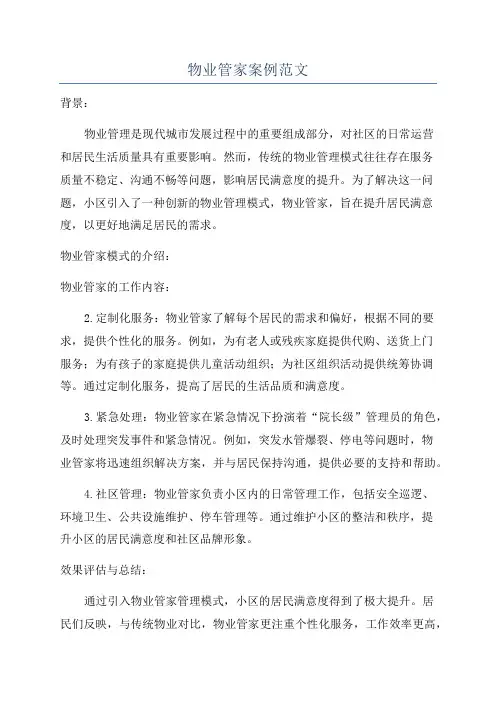 物业管家案例范文

背景：

物业管理是现代城市发展过程中的重要组成部分，对社区的日常运营和居民生活质量具有重要影响。然而，传统的物业管理模式往往存在服务质量不稳定、沟通不畅等问题，影响居民满意度的提升。为了解决这一问题，小区引入了一种创新的物业管理模式，物业管家，旨在提升居民满意度，以更好地满足居民的需求。

物业管家模式的介绍：

物业管家的工作内容：

2.定制化服务：物业管家了解每个居民的需求和偏好，根据不同的要求，提供个性化的服务。例如，为有老人或残疾家庭提供代购、送货上门服务；为有孩子的家庭提供儿童活动组织；为社区组织活动提供统筹协调等。通过定制化服务，提高了居民的生活品质和满意度。

3.紧急处理：物业管家在紧急情况下扮演着“院长级”管理员的角色，及时处理突发事件和紧急情况。例如，突发水管爆裂、停电等问题时，物业管家将迅速组织解决方案，并与居民保持沟通，提供必要的支持和帮助。

4.社区管理：物业管家负责小区内的日常管理工作，包括安全巡逻、环境卫生、公共设施维护、停车管理等。通过维护小区的整洁和秩序，提升小区的居民满意度和社区品牌形象。

效果评估与总结：

通过引入物业管家管理模式，小区的居民满意度得到了极大提升。居民们反映，与传统物业对比，物业管家更注重个性化服务，工作效率更高，